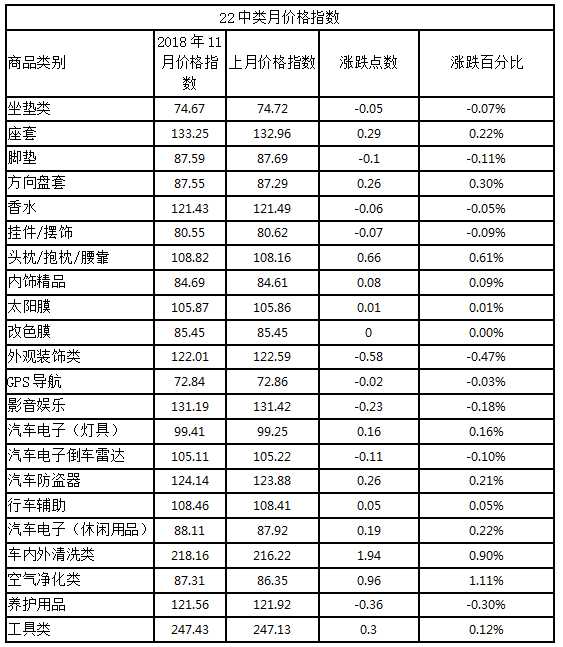 22 中类月价格指数

| 商品类别 | 2018 年 11 月价格指数 | 上月价格指数 | 涨跌点数 | 涨跌百分比 |
|---|---|---|---|---|
| 坐垫类 | 74.67 | 74.72 | -0.05 | -0.07% |
| 座套 | 133.25 | 132.96 | 0.29 | 0.22% |
| 脚垫 | 87.59 | 87.69 | -0.1 | -0.11% |
| 方向盘套 | 87.55 | 87.29 | 0.26 | 0.30% |
| 香水 | 121.43 | 121.49 | -0.06 | -0.05% |
| 挂件/摆饰 | 80.55 | 80.62 | -0.07 | -0.09% |
| 头枕/抱枕/腰靠 | 108.82 | 108.16 | 0.66 | 0.61% |
| 内饰精品 | 84.69 | 84.61 | 0.08 | 0.09% |
| 太阳膜 | 105.87 | 105.86 | 0.01 | 0.01% |
| 改色膜 | 85.45 | 85.45 | 0 | 0.00% |
| 外观装饰类 | 122.01 | 122.59 | -0.58 | -0.47% |
| GPS 导航 | 72.84 | 72.86 | -0.02 | -0.03% |
| 影音娱乐 | 131.19 | 131.42 | -0.23 | -0.18% |
| 汽车电子（灯具） | 99.41 | 99.25 | 0.16 | 0.16% |
| 汽车电子倒车雷达 | 105.11 | 105.22 | -0.11 | -0.10% |
| 汽车防盗器 | 124.14 | 123.88 | 0.26 | 0.21% |
| 行车辅助 | 108.46 | 108.41 | 0.05 | 0.05% |
| 汽车电子（休闲用品） | 88.11 | 87.92 | 0.19 | 0.22% |
| 车内外清洗类 | 218.16 | 216.22 | 1.94 | 0.90% |
| 空气净化类 | 87.31 | 86.35 | 0.96 | 1.11% |
| 养护用品 | 121.56 | 121.92 | -0.36 | -0.30% |
| 工具类 | 247.43 | 247.13 | 0.3 | 0.12% |